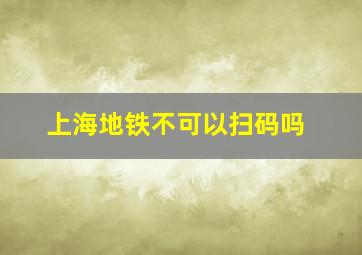 上海地铁不可以扫码吗